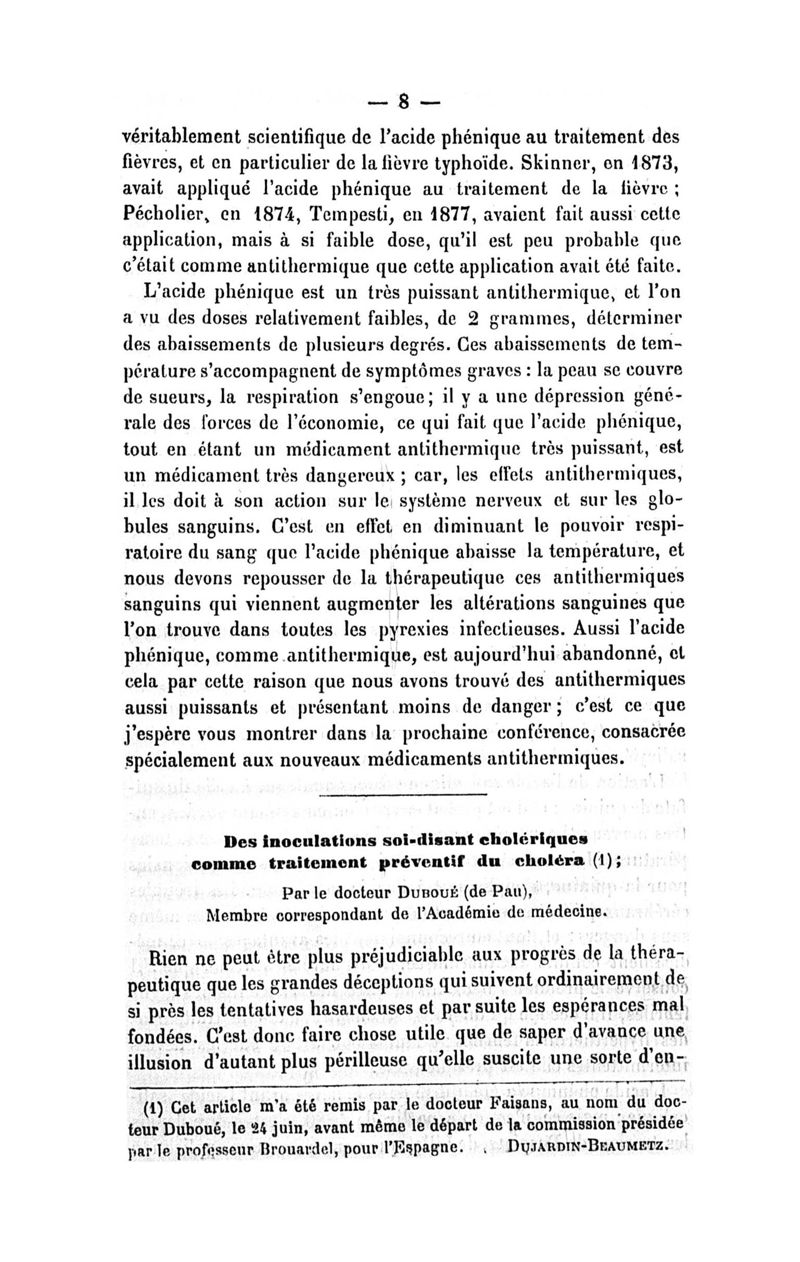 — 8 —

véritablement scientifique de l'acide phénique au traitement des fièvres, et en particulier de la fièvre typhoïde. Skinner, en 1873, avait appliqué l'acide phénique au traitement de la fièvre ; Pécholier, en 1874, Tempesti, en 1877, avaient fait aussi cette application, mais à si faible dose, qu'il est peu probable que c'était comme antithermique que cette application avait été faite.

L'acide phénique est un très puissant antithermique, et l'on a vu des doses relativement faibles, de 2 grammes, déterminer des abaissements de plusieurs degrés. Ces abaissements de température s'accompagnent de symptômes graves : la peau se couvre de sueurs, la respiration s'engoue ; il y a une dépression générale des forces de l'économie, ce qui fait que l'acide phénique, tout en étant un médicament antithermique très puissant, est un médicament très dangereux ; car, les effets antithermiques, il les doit à son action sur le système nerveux et sur les globules sanguins. C'est en effet en diminuant le pouvoir respiratoire du sang que l'acide phénique abaisse la température, et nous devons repousser de la thérapeutique ces antithermiques sanguins qui viennent augmenter les altérations sanguines que l'on trouve dans toutes les pyrexies infectieuses. Aussi l'acide phénique, comme antithermique, est aujourd'hui abandonné, et cela par cette raison que nous avons trouvé des antithermiques aussi puissants et présentant moins de danger ; c'est ce que j'espère vous montrer dans la prochaine conférence, consacrée spécialement aux nouveaux médicaments antithermiques.

Des inoculations soi-disant cholériques comme traitement préventif du choléra (1) ;

Par le docteur Duboué (de Pau),
Membre correspondant de l'Académie de médecine.

Rien ne peut être plus préjudiciable aux progrès de la thérapeutique que les grandes déceptions qui suivent ordinairement de si près les tentatives hasardeuses et par suite les espérances mal fondées. C'est donc faire chose utile que de saper d'avance une illusion d'autant plus périlleuse qu'elle suscite une sorte d'en-

(1) Cet article m'a été remis par le docteur Faisans, au nom du docteur Duboué, le 24 juin, avant même le départ de la commission présidée par le professeur Brouardel, pour l'Espagne. Dujardin-Beaumetz.